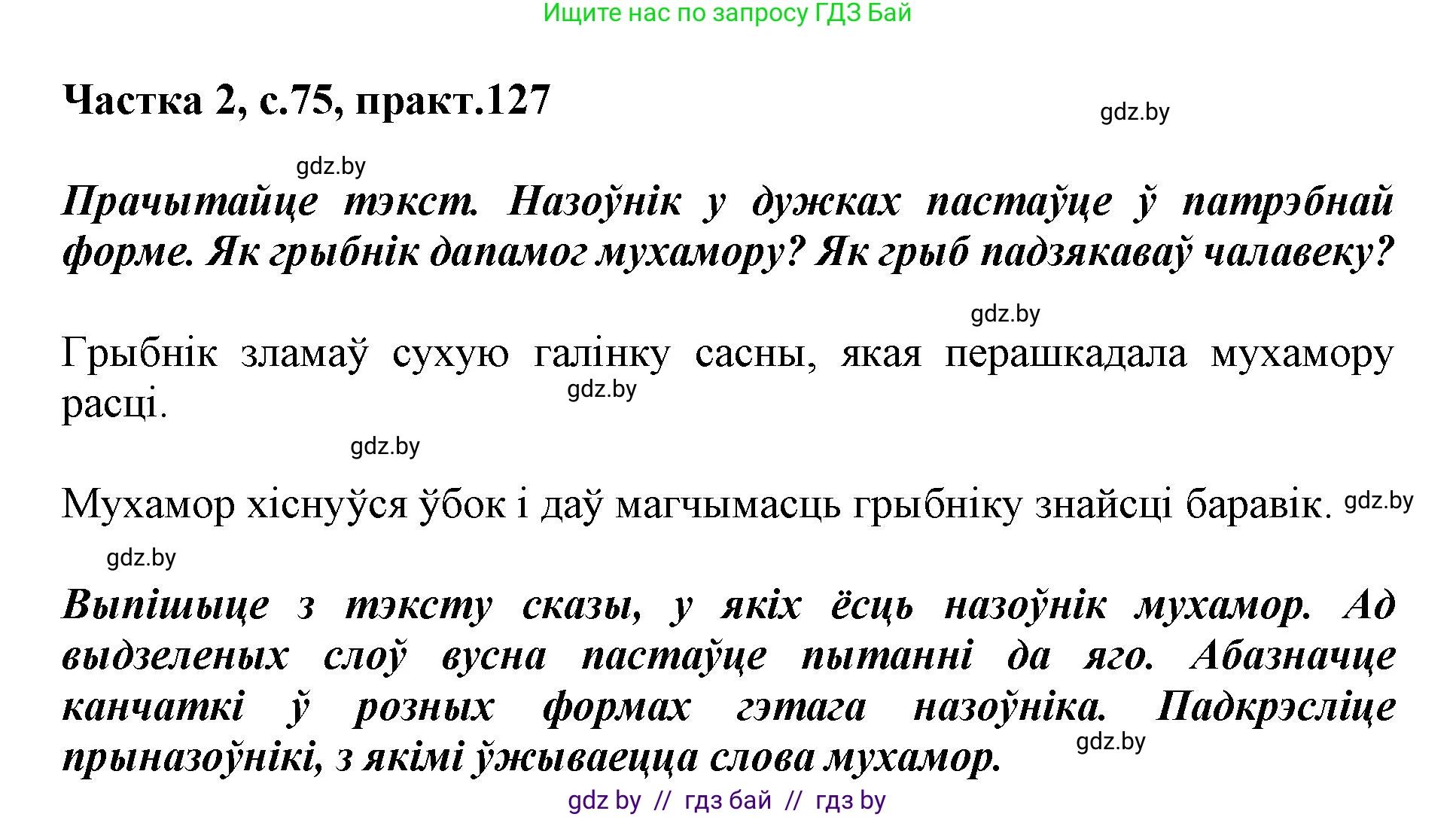 Ищите нас по запросу ГДЗ Бай

Частка 2, с.75, практ.127

gdz.by

gdz.by

Прачытайце тэкст. Назоўнік у дужках пастаўце ў патрэбнай форме. Як грыбнік дапамог мухамору? Як грыб падзякаваў чалавеку?

gdz.by

Грыбнік зламаў сухую галінку сасны, якая перашкадала мухамору расці.

gdz.by

gdz.by

Мухамор хіснуўся ўбок і даў магчымасць грыбніку знайсці баравік. gdz.by

gdz.by

Выпішыце з тэксту сказы, у якіх ёсць назоўнік мухамор. Ад выдзеленых слоў вусна пастаўце пытанні да яго. Абазначце канчаткі ў розных формах гэтага назоўніка. Падкрэсліце прыназоўнікі, з якімі ўжываецца слова мухамор.

gdz.by

gdz by // гдз бай // гдз by